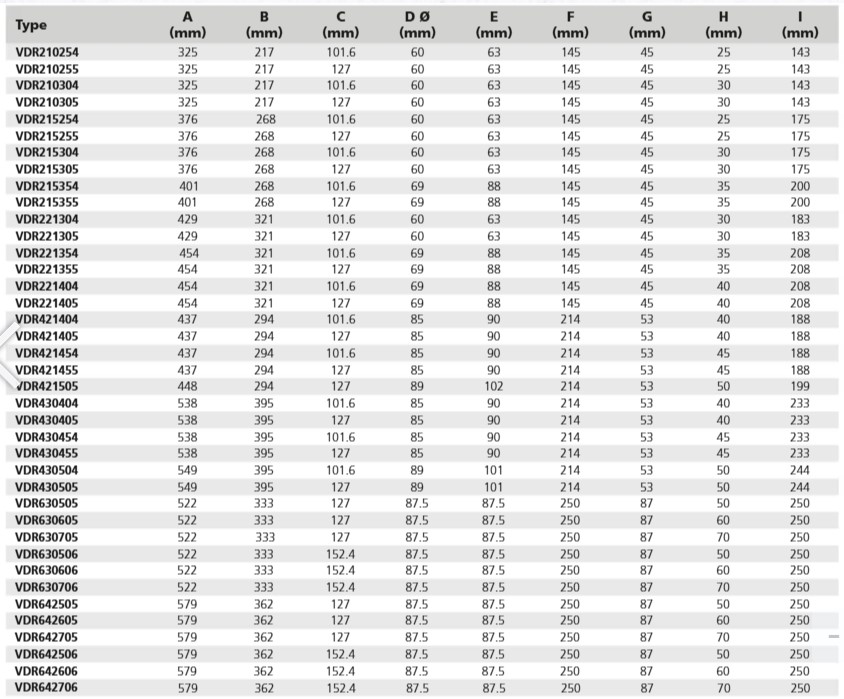 | Type | A (mm) | B (mm) | C (mm) | D Ø (mm) | E (mm) | F (mm) | G (mm) | H (mm) | I (mm) |
|---|---|---|---|---|---|---|---|---|---|
| VDR210254 | 325 | 217 | 101.6 | 60 | 63 | 145 | 45 | 25 | 143 |
| VDR210255 | 325 | 217 | 127 | 60 | 63 | 145 | 45 | 25 | 143 |
| VDR210304 | 325 | 217 | 101.6 | 60 | 63 | 145 | 45 | 30 | 143 |
| VDR210305 | 325 | 217 | 127 | 60 | 63 | 145 | 45 | 30 | 143 |
| VDR215254 | 376 | 268 | 101.6 | 60 | 63 | 145 | 45 | 25 | 175 |
| VDR215255 | 376 | 268 | 127 | 60 | 63 | 145 | 45 | 25 | 175 |
| VDR215304 | 376 | 268 | 101.6 | 60 | 63 | 145 | 45 | 30 | 175 |
| VDR215305 | 376 | 268 | 127 | 60 | 63 | 145 | 45 | 30 | 175 |
| VDR215354 | 401 | 268 | 101.6 | 69 | 88 | 145 | 45 | 35 | 200 |
| VDR215355 | 401 | 268 | 127 | 69 | 88 | 145 | 45 | 35 | 200 |
| VDR221304 | 429 | 321 | 101.6 | 60 | 63 | 145 | 45 | 30 | 183 |
| VDR221305 | 429 | 321 | 127 | 60 | 63 | 145 | 45 | 30 | 183 |
| VDR221354 | 454 | 321 | 101.6 | 69 | 88 | 145 | 45 | 35 | 208 |
| VDR221355 | 454 | 321 | 127 | 69 | 88 | 145 | 45 | 35 | 208 |
| VDR221404 | 454 | 321 | 101.6 | 69 | 88 | 145 | 45 | 40 | 208 |
| VDR221405 | 454 | 321 | 127 | 69 | 88 | 145 | 45 | 40 | 208 |
| VDR421404 | 437 | 294 | 101.6 | 85 | 90 | 214 | 53 | 40 | 188 |
| VDR421405 | 437 | 294 | 127 | 85 | 90 | 214 | 53 | 40 | 188 |
| VDR421454 | 437 | 294 | 101.6 | 85 | 90 | 214 | 53 | 45 | 188 |
| VDR421455 | 437 | 294 | 127 | 85 | 90 | 214 | 53 | 45 | 188 |
| VDR421505 | 448 | 294 | 127 | 89 | 102 | 214 | 53 | 50 | 199 |
| VDR430404 | 538 | 395 | 101.6 | 85 | 90 | 214 | 53 | 40 | 233 |
| VDR430405 | 538 | 395 | 127 | 85 | 90 | 214 | 53 | 40 | 233 |
| VDR430454 | 538 | 395 | 101.6 | 85 | 90 | 214 | 53 | 45 | 233 |
| VDR430455 | 538 | 395 | 127 | 85 | 90 | 214 | 53 | 45 | 233 |
| VDR430504 | 549 | 395 | 101.6 | 89 | 101 | 214 | 53 | 50 | 244 |
| VDR430505 | 549 | 395 | 127 | 89 | 101 | 214 | 53 | 50 | 244 |
| VDR630505 | 522 | 333 | 127 | 87.5 | 87.5 | 250 | 87 | 50 | 250 |
| VDR630605 | 522 | 333 | 127 | 87.5 | 87.5 | 250 | 87 | 60 | 250 |
| VDR630705 | 522 | 333 | 127 | 87.5 | 87.5 | 250 | 87 | 70 | 250 |
| VDR630506 | 522 | 333 | 152.4 | 87.5 | 87.5 | 250 | 87 | 50 | 250 |
| VDR630606 | 522 | 333 | 152.4 | 87.5 | 87.5 | 250 | 87 | 60 | 250 |
| VDR630706 | 522 | 333 | 152.4 | 87.5 | 87.5 | 250 | 87 | 70 | 250 |
| VDR642505 | 579 | 362 | 127 | 87.5 | 87.5 | 250 | 87 | 50 | 250 |
| VDR642605 | 579 | 362 | 127 | 87.5 | 87.5 | 250 | 87 | 60 | 250 |
| VDR642705 | 579 | 362 | 127 | 87.5 | 87.5 | 250 | 87 | 70 | 250 |
| VDR642506 | 579 | 362 | 152.4 | 87.5 | 87.5 | 250 | 87 | 50 | 250 |
| VDR642606 | 579 | 362 | 152.4 | 87.5 | 87.5 | 250 | 87 | 60 | 250 |
| VDR642706 | 579 | 362 | 152.4 | 87.5 | 87.5 | 250 | 87 | 70 | 250 |